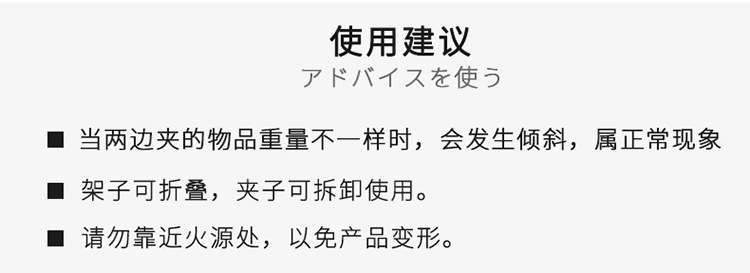 使用建议
アドバイスを使う

■ 当两边夹的物品重量不一样时，会发生倾斜，属正常现象

■ 架子可折叠，夹子可拆卸使用。

■ 请勿靠近火源处，以免产品变形。